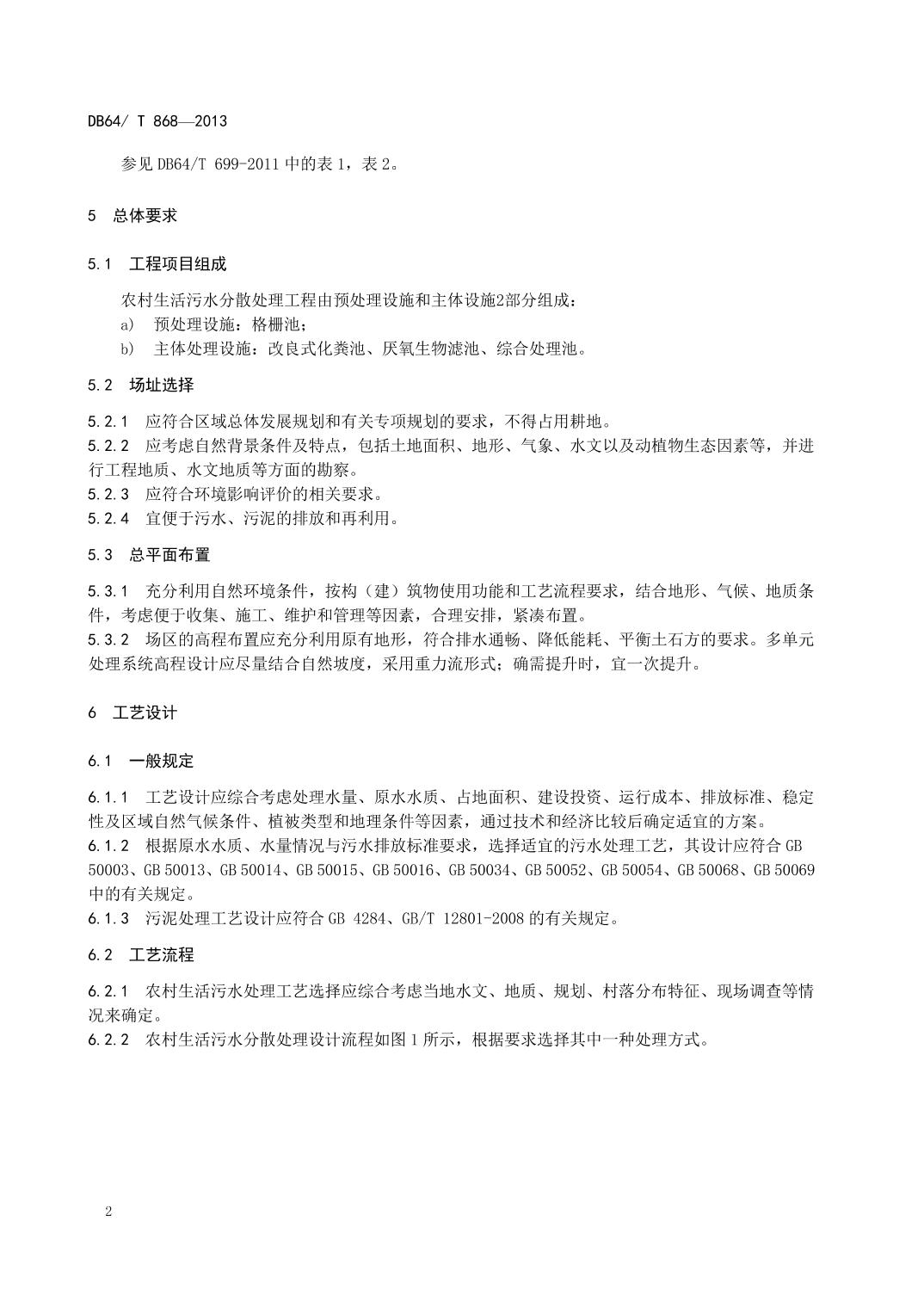 DB64/ T 868—2013

参见 DB64/T 699-2011 中的表 1，表 2。

5 总体要求

5.1 工程项目组成

农村生活污水分散处理工程由预处理设施和主体设施2部分组成：
a) 预处理设施：格栅池；
b) 主体处理设施：改良式化粪池、厌氧生物滤池、综合处理池。

5.2 场址选择

5.2.1 应符合区域总体发展规划和有关专项规划的要求，不得占用耕地。
5.2.2 应考虑自然背景条件及特点，包括土地面积、地形、气象、水文以及动植物生态因素等，并进行工程地质、水文地质等方面的勘察。
5.2.3 应符合环境影响评价的相关要求。
5.2.4 宜便于污水、污泥的排放和再利用。

5.3 总平面布置

5.3.1 充分利用自然环境条件，按构（建）筑物使用功能和工艺流程要求，结合地形、气候、地质条件，考虑便于收集、施工、维护和管理等因素，合理安排，紧凑布置。
5.3.2 场区的高程布置应充分利用原有地形，符合排水通畅、降低能耗、平衡土石方的要求。多单元处理系统高程设计应尽量结合自然坡度，采用重力流形式；确需提升时，宜一次提升。

6 工艺设计

6.1 一般规定

6.1.1 工艺设计应综合考虑处理水量、原水水质、占地面积、建设投资、运行成本、排放标准、稳定性及区域自然气候条件、植被类型和地理条件等因素，通过技术和经济比较后确定适宜的方案。
6.1.2 根据原水水质、水量情况与污水排放标准要求，选择适宜的污水处理工艺，其设计应符合 GB 50003、GB 50013、GB 50014、GB 50015、GB 50016、GB 50034、GB 50052、GB 50054、GB 50068、GB 50069 中的有关规定。
6.1.3 污泥处理工艺设计应符合 GB 4284、GB/T 12801-2008 的有关规定。

6.2 工艺流程

6.2.1 农村生活污水处理工艺选择应综合考虑当地水文、地质、规划、村落分布特征、现场调查等情况来确定。
6.2.2 农村生活污水分散处理设计流程如图 1 所示，根据要求选择其中一种处理方式。

2